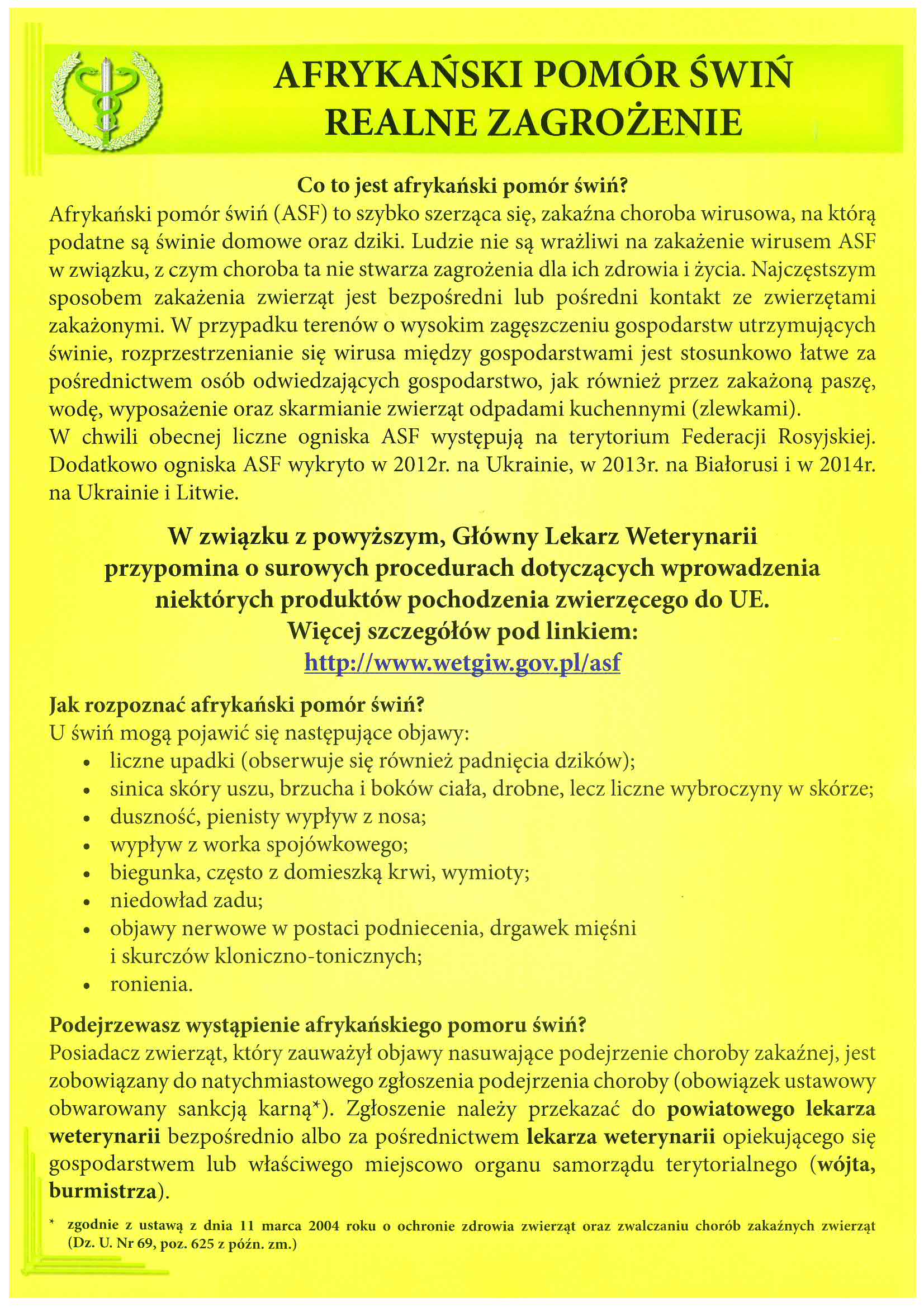 AFRYKAŃSKI POMÓR ŚWIŃ
REALNE ZAGROŻENIE

Co to jest afrykański pomór świń?

Afrykański pomór świń (ASF) to szybko szerząca się, zakaźna choroba wirusowa, na którą podatne są świnie domowe oraz dziki. Ludzie nie są wrażliwi na zakażenie wirusem ASF w związku, z czym choroba ta nie stwarza zagrożenia dla ich zdrowia i życia. Najczęstszym sposobem zakażenia zwierząt jest bezpośredni lub pośredni kontakt ze zwierzętami zakażonymi. W przypadku terenów o wysokim zagęszczeniu gospodarstw utrzymujących świnie, rozprzestrzenianie się wirusa między gospodarstwami jest stosunkowo łatwe za pośrednictwem osób odwiedzających gospodarstwo, jak również przez zakażoną paszę, wodę, wyposażenie oraz skarmianie zwierząt odpadami kuchennymi (zlewkami).
W chwili obecnej liczne ogniska ASF występują na terytorium Federacji Rosyjskiej. Dodatkowo ogniska ASF wykryto w 2012r. na Ukrainie, w 2013r. na Białorusi i w 2014r. na Ukrainie i Litwie.

W związku z powyższym, Główny Lekarz Weterynarii przypomina o surowych procedurach dotyczących wprowadzenia niektórych produktów pochodzenia zwierzęcego do UE.
Więcej szczegółów pod linkiem:
http://www.wetgiw.gov.pl/asf

Jak rozpoznać afrykański pomór świń?
U świń mogą pojawić się następujące objawy:
• liczne upadki (obserwuje się również padnięcia dzików);
• sinica skóry uszu, brzucha i boków ciała, drobne, lecz liczne wybroczyny w skórze;
• duszność, pienisty wypływ z nosa;
• wypływ z worka spojówkowego;
• biegunka, często z domieszką krwi, wymioty;
• niedowład zadu;
• objawy nerwowe w postaci podniecenia, drgawek mięśni i skurczów kloniczno-tonicznych;
• ronienia.

Podejrzewasz wystąpienie afrykańskiego pomoru świń?
Posiadacz zwierząt, który zauważył objawy nasuwające podejrzenie choroby zakaźnej, jest zobowiązany do natychmiastowego zgłoszenia podejrzenia choroby (obowiązek ustawowy obwarowany sankcją karną*). Zgłoszenie należy przekazać do powiatowego lekarza weterynarii bezpośrednio albo za pośrednictwem lekarza weterynarii opiekującego się gospodarstwem lub właściwego miejscowo organu samorządu terytorialnego (wójta, burmistrza).

* zgodnie z ustawą z dnia 11 marca 2004 roku o ochronie zdrowia zwierząt oraz zwalczaniu chorób zakaźnych zwierząt (Dz. U. Nr 69, poz. 625 z późn. zm.)